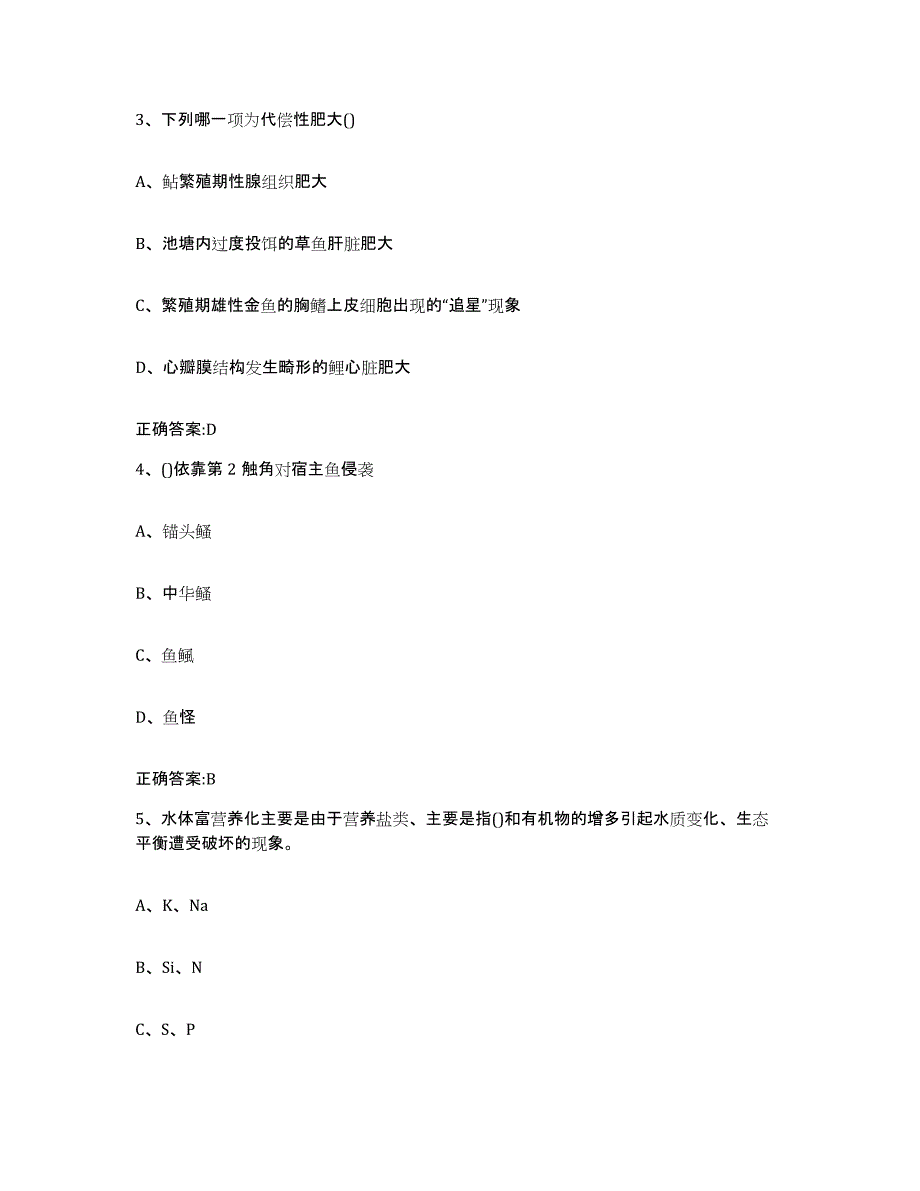 3、下列哪一项为代偿性肥大()

A、鲇繁殖期性腺组织肥大

B、池塘内过度投饵的草鱼肝脏肥大

C、繁殖期雄性金鱼的胸鳍上皮细胞出现的“追星”现象

D、心瓣膜结构发生畸形的鲤心脏肥大

正确答案:D

4、()依靠第 2 触角对宿主鱼侵袭

A、锚头鳋

B、中华鳋

C、鱼鲺

D、鱼怪

正确答案:B

5、水体富营养化主要是由于营养盐类、主要是指()和有机物的增多引起水质变化、生态平衡遭受破坏的现象。

A、K、Na

B、Si、N

C、S、P